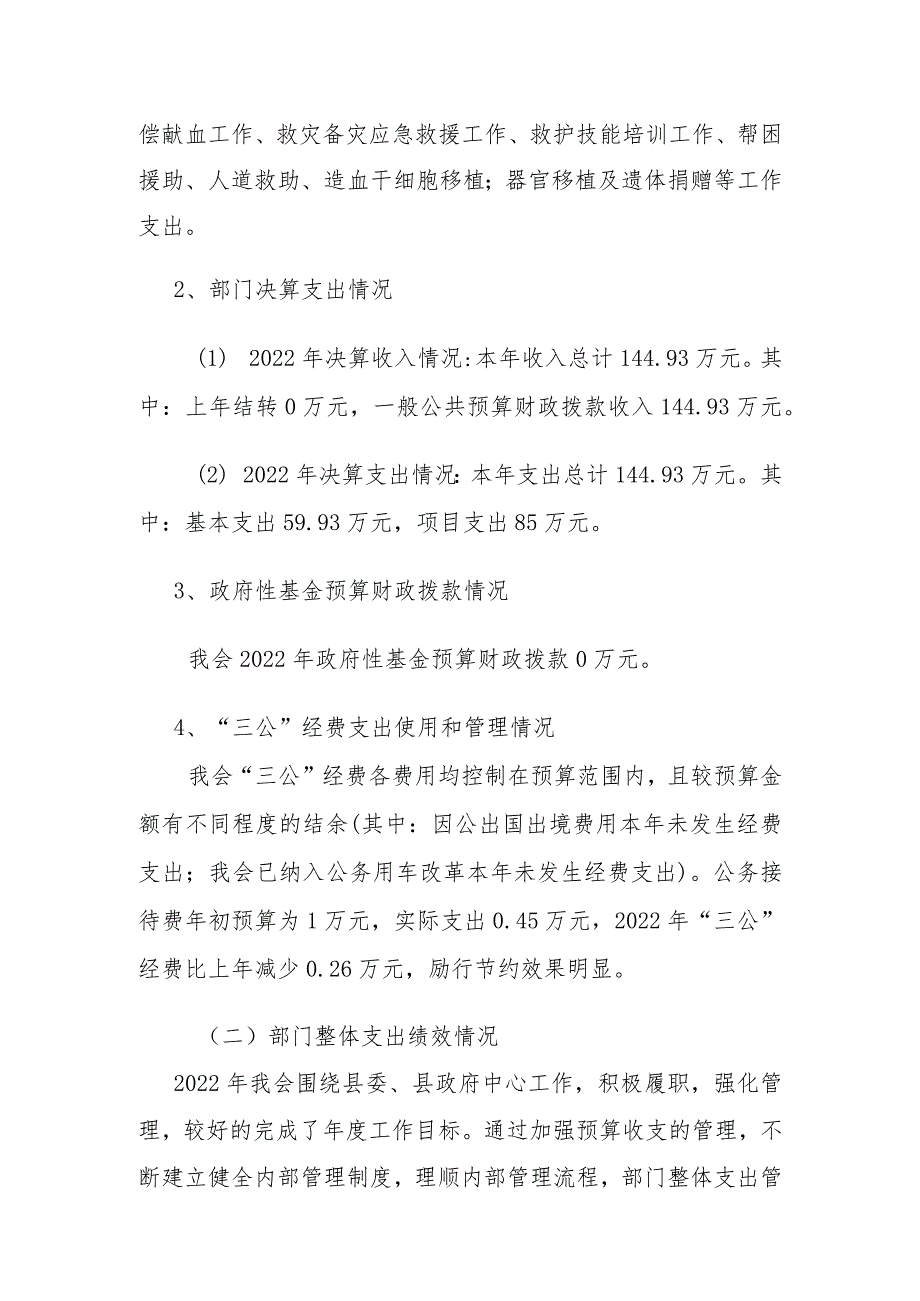 偿献血工作、救灾备灾应急救援工作、救护技能培训工作、帮困援助、人道救助、造血干细胞移植；器官移植及遗体捐赠等工作支出。

2、部门决算支出情况

(1) 2022年决算收入情况：本年收入总计144.93万元。其中：上年结转0万元，一般公共预算财政拨款收入144.93万元。

(2) 2022年决算支出情况：本年支出总计144.93万元。其中：基本支出59.93万元，项目支出85万元。

3、政府性基金预算财政拨款情况

我会2022年政府性基金预算财政拨款0万元。

4、“三公”经费支出使用和管理情况

我会“三公”经费各费用均控制在预算范围内，且较预算金额有不同程度的结余(其中：因公出国出境费用本年未发生经费支出；我会已纳入公务用车改革本年未发生经费支出)。公务接待费年初预算为1万元，实际支出0.45万元，2022年“三公”经费比上年减少0.26万元，励行节约效果明显。

（二）部门整体支出绩效情况

2022年我会围绕县委、县政府中心工作，积极履职，强化管理，较好的完成了年度工作目标。通过加强预算收支的管理，不断建立健全内部管理制度，理顺内部管理流程，部门整体支出管